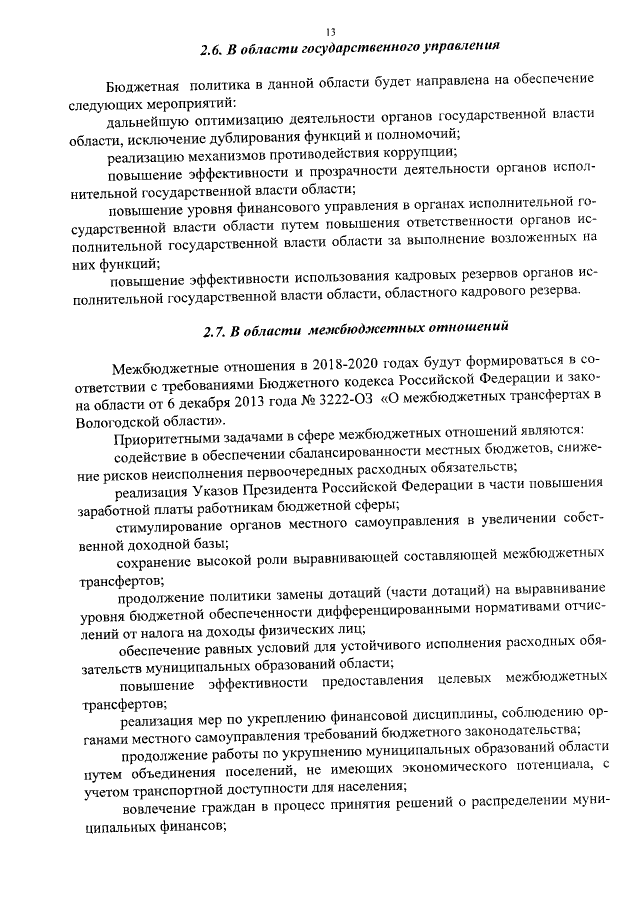 13

2.6. В области государственного управления

Бюджетная политика в данной области будет направлена на обеспечение следующих мероприятий:

дальнейшую оптимизацию деятельности органов государственной власти области, исключение дублирования функций и полномочий;

реализацию механизмов противодействия коррупции;

повышение эффективности и прозрачности деятельности органов исполнительной государственной власти области;

повышение уровня финансового управления в органах исполнительной государственной власти области путем повышения ответственности органов исполнительной государственной власти области за выполнение возложенных на них функций;

повышение эффективности использования кадровых резервов органов исполнительной государственной власти области, областного кадрового резерва.

2.7. В области межбюджетных отношений

Межбюджетные отношения в 2018-2020 годах будут формироваться в соответствии с требованиями Бюджетного кодекса Российской Федерации и закона области от 6 декабря 2013 года № 3222-ОЗ «О межбюджетных трансфертах в Вологодской области».

Приоритетными задачами в сфере межбюджетных отношений являются:

содействие в обеспечении сбалансированности местных бюджетов, снижение рисков неисполнения первоочередных расходных обязательств;

реализация Указов Президента Российской Федерации в части повышения заработной платы работникам бюджетной сферы;

стимулирование органов местного самоуправления в увеличении собственной доходной базы;

сохранение высокой роли выравнивающей составляющей межбюджетных трансфертов;

продолжение политики замены дотаций (части дотаций) на выравнивание уровня бюджетной обеспеченности дифференцированными нормативами отчислений от налога на доходы физических лиц;

обеспечение равных условий для устойчивого исполнения расходных обязательств муниципальных образований области;

повышение эффективности предоставления целевых межбюджетных трансфертов;

реализация мер по укреплению финансовой дисциплины, соблюдению органами местного самоуправления требований бюджетного законодательства;

продолжение работы по укрупнению муниципальных образований области путем объединения поселений, не имеющих экономического потенциала, с учетом транспортной доступности для населения;

вовлечение граждан в процесс принятия решений о распределении муниципальных финансов;